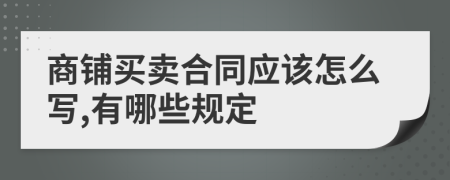 商铺买卖合同应该怎么写,有哪些规定